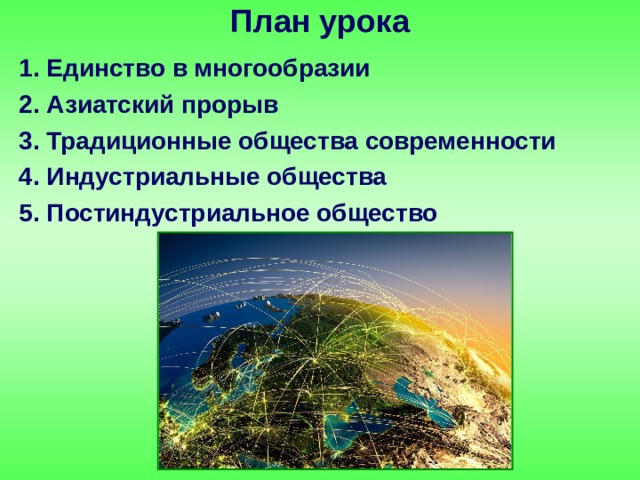 План урока

1. Единство в многообразии
2. Азиатский прорыв
3. Традиционные общества современности
4. Индустриальные общества
5. Постиндустриальное общество